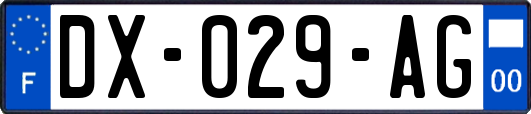 F
DX-029-AG
00